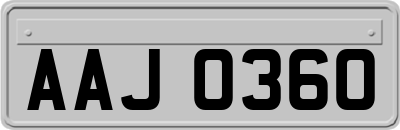 AAJ 0360